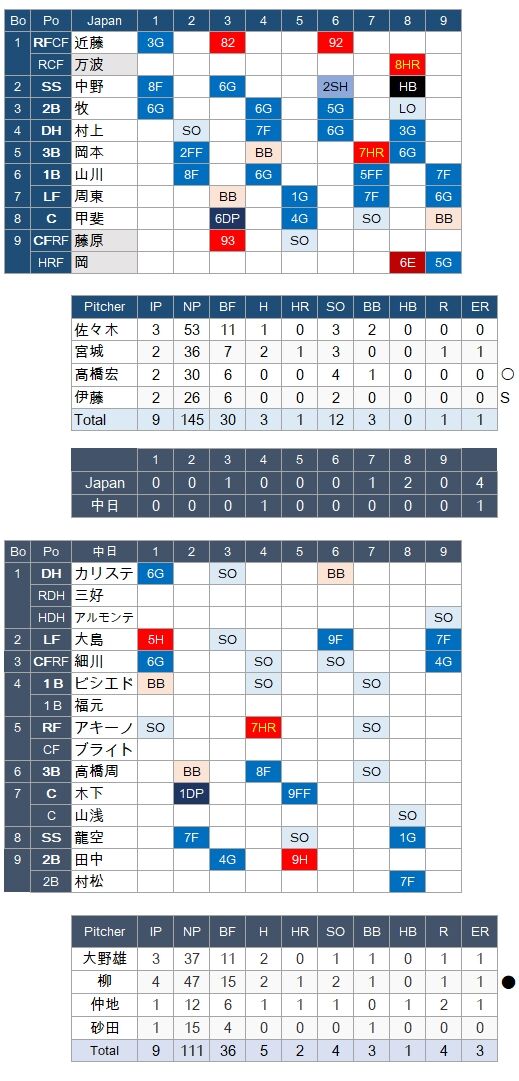 | Bo | Po | Japan | 1 | 2 | 3 | 4 | 5 | 6 | 7 | 8 | 9 |
|---|---|---|---|---|---|---|---|---|---|---|---|
| 1 | RFCF | 近藤 | 3G |  | 82 |  |  | 92 |  |  |  |
|  | RCF | 万波 |  |  |  |  |  |  |  | 8HR |  |
| 2 | SS | 中野 | 8F |  | 6G |  |  | 2SH |  | HB |  |
| 3 | 2B | 牧 | 6G |  |  | 6G |  | 5G |  | LO |  |
| 4 | DH | 村上 |  | SO |  | 7F |  | 6G |  | 3G |  |
| 5 | 3B | 岡本 |  | 2FF |  | BB |  |  | 7HR | 6G |  |
| 6 | 1B | 山川 |  | 8F |  | 6G |  |  | 5FF |  | 7F |
| 7 | LF | 周東 |  |  | BB |  | 1G |  | 7F |  | 6G |
| 8 | C | 甲斐 |  |  | 6DP |  | 4G |  | SO |  | BB |
| 9 | CFRF | 藤原 |  |  | 93 |  | SO |  |  |  |  |
|  | HRF | 岡 |  |  |  |  |  |  |  | 6E | 5G |

| Pitcher | IP | NP | BF | H | HR | SO | BB | HB | R | ER |  |
|---|---|---|---|---|---|---|---|---|---|---|---|
| 佐々木 | 3 | 53 | 11 | 1 | 0 | 3 | 2 | 0 | 0 | 0 |  |
| 宮城 | 2 | 36 | 7 | 2 | 1 | 3 | 0 | 0 | 1 | 1 |  |
| 高橋宏 | 2 | 30 | 6 | 0 | 0 | 4 | 1 | 0 | 0 | 0 | ○ |
| 伊藤 | 2 | 26 | 6 | 0 | 0 | 2 | 0 | 0 | 0 | 0 | S |
| Total | 9 | 145 | 30 | 3 | 1 | 12 | 3 | 0 | 1 | 1 |  |

|  | 1 | 2 | 3 | 4 | 5 | 6 | 7 | 8 | 9 |  |
|---|---|---|---|---|---|---|---|---|---|---|
| Japan | 0 | 0 | 1 | 0 | 0 | 0 | 1 | 2 | 0 | 4 |
| 中日 | 0 | 0 | 0 | 1 | 0 | 0 | 0 | 0 | 0 | 1 |

| Bo | Po | 中日 | 1 | 2 | 3 | 4 | 5 | 6 | 7 | 8 | 9 |
|---|---|---|---|---|---|---|---|---|---|---|---|
| 1 | DH | カリステ | 6G |  | SO |  |  | BB |  |  |  |
|  | RDH | 三好 |  |  |  |  |  |  |  |  |  |
|  | HDH | アルモンテ |  |  |  |  |  |  |  |  | SO |
| 2 | LF | 大島 | 5H |  | SO |  |  | 9F |  |  | 7F |
| 3 | CFRF | 細川 | 6G |  |  | SO |  | SO |  |  | 4G |
| 4 | 1B | ビシエド | BB |  |  | SO |  |  | SO |  |  |
|  | 1B | 福元 |  |  |  |  |  |  |  |  |  |
| 5 | RF | アキーノ | SO |  |  | 7HR |  |  | SO |  |  |
|  | CF | ブライト |  |  |  |  |  |  |  |  |  |
| 6 | 3B | 高橋周 |  | BB |  | 8F |  |  | SO |  |  |
| 7 | C | 木下 |  | 1DP |  |  | 9FF |  |  |  |  |
|  | C | 山浅 |  |  |  |  |  |  |  | SO |  |
| 8 | SS | 龍空 |  | 7F |  |  | SO |  |  | 1G |  |
| 9 | 2B | 田中 |  |  | 4G |  | 9H |  |  |  |  |
|  | 2B | 村松 |  |  |  |  |  |  |  | 7F |  |

| Pitcher | IP | NP | BF | H | HR | SO | BB | HB | R | ER |  |
|---|---|---|---|---|---|---|---|---|---|---|---|
| 大野雄 | 3 | 37 | 11 | 2 | 0 | 1 | 1 | 0 | 1 | 1 |  |
| 柳 | 4 | 47 | 15 | 2 | 1 | 2 | 1 | 0 | 1 | 1 | ● |
| 仲地 | 1 | 12 | 6 | 1 | 1 | 1 | 0 | 1 | 2 | 1 |  |
| 砂田 | 1 | 15 | 4 | 0 | 0 | 0 | 1 | 0 | 0 | 0 |  |
| Total | 9 | 111 | 36 | 5 | 2 | 4 | 3 | 1 | 4 | 3 |  |